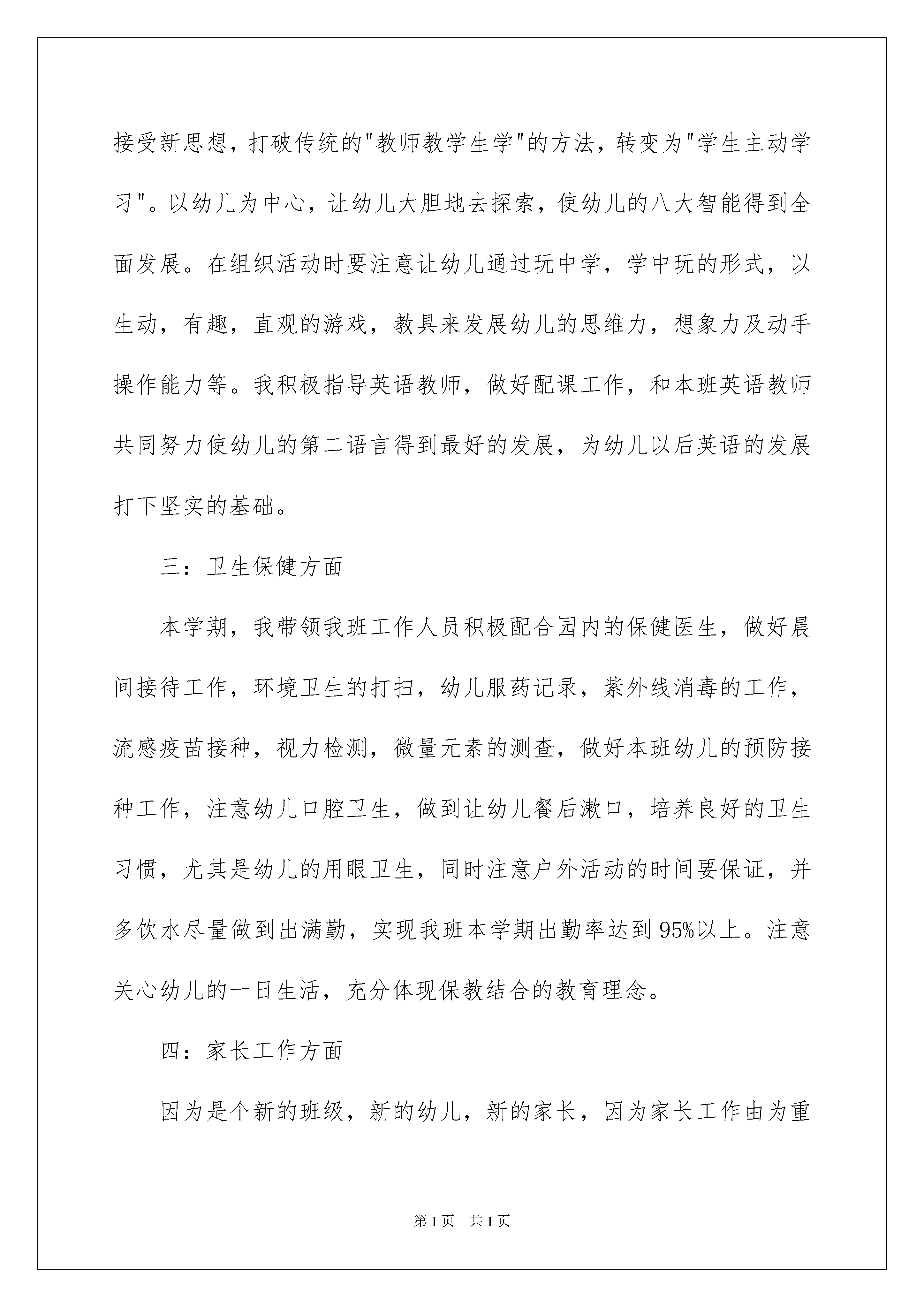 接受新思想，打破传统的"教师教学生学"的方法，转变为"学生主动学习"。以幼儿为中心，让幼儿大胆地去探索，使幼儿的八大智能得到全面发展。在组织活动时要注意让幼儿通过玩中学，学中玩的形式，以生动，有趣，直观的游戏，教具来发展幼儿的思维力，想象力及动手操作能力等。我积极指导英语教师，做好配课工作，和本班英语教师共同努力使幼儿的第二语言得到最好的发展，为幼儿以后英语的发展打下坚实的基础。

三：卫生保健方面

本学期，我带领我班工作人员积极配合园内的保健医生，做好晨间接待工作，环境卫生的打扫，幼儿服药记录，紫外线消毒的工作，流感疫苗接种，视力检测，微量元素的测查，做好本班幼儿的预防接种工作，注意幼儿口腔卫生，做到让幼儿餐后漱口，培养良好的卫生习惯，尤其是幼儿的用眼卫生，同时注意户外活动的时间要保证，并多饮水尽量做到出满勤，实现我班本学期出勤率达到95%以上。注意关心幼儿的一日生活，充分体现保教结合的教育理念。

四：家长工作方面

因为是个新的班级，新的幼儿，新的家长，因为家长工作由为重

第1页　共1页